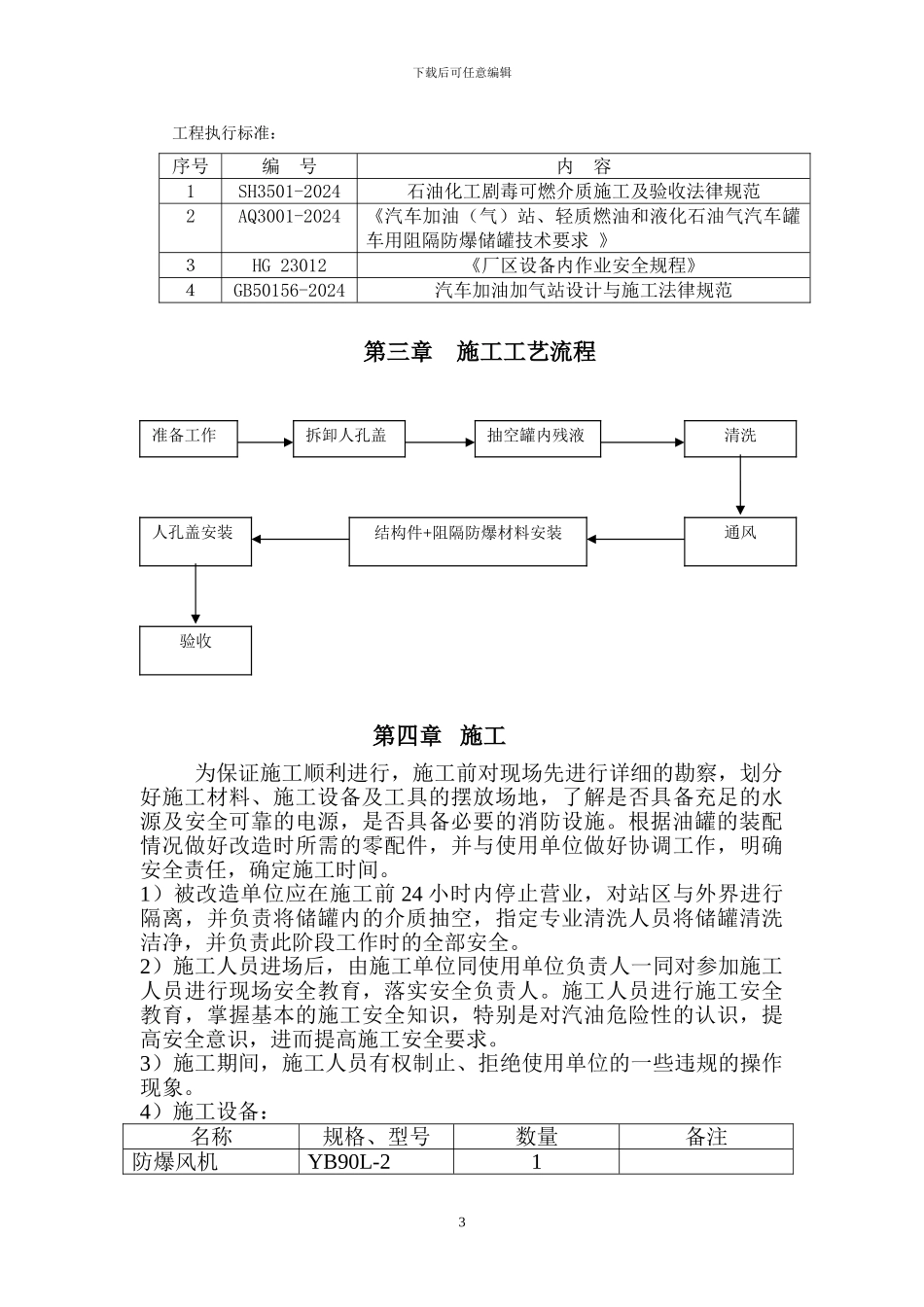 下载后可任意编辑

工程执行标准：

| 序号 | 编　号 | 内　容 |
|---|---|---|
| 1 | SH3501-2024 | 石油化工剧毒可燃介质施工及验收法律规范 |
| 2 | AQ3001-2024 | 《汽车加油（气）站、轻质燃油和液化石油气汽车罐车用阻隔防爆储罐技术要求 》 |
| 3 | HG 23012 | 《厂区设备内作业安全规程》 |
| 4 | GB50156-2024 | 汽车加油加气站设计与施工法律规范 |

第三章　施工工艺流程

准备工作
拆卸人孔盖
抽空罐内残液
清洗
通风
结构件+阻隔防爆材料安装
人孔盖安装
验收

第四章　施工

为保证施工顺利进行，施工前对现场先进行详细的勘察，划分好施工材料、施工设备及工具的摆放场地，了解是否具备充足的水源及安全可靠的电源，是否具备必要的消防设施。根据油罐的装配情况做好改造时所需的零配件，并与使用单位做好协调工作，明确安全责任，确定施工时间。
1）被改造单位应在施工前 24 小时内停止营业，对站区与外界进行隔离，并负责将储罐内的介质抽空，指定专业清洗人员将储罐清洗洁净，并负责此阶段工作时的全部安全。
2）施工人员进场后，由施工单位同使用单位负责人一同对参加施工人员进行现场安全教育，落实安全负责人。施工人员进行施工安全教育，掌握基本的施工安全知识，特别是对汽油危险性的认识，提高安全意识，进而提高施工安全要求。
3）施工期间，施工人员有权制止、拒绝使用单位的一些违规的操作现象。
4）施工设备：

| 名称 | 规格、型号 | 数量 | 备注 |
|---|---|---|---|
| 防爆风机 | YB90L-2 | 1 | |

3